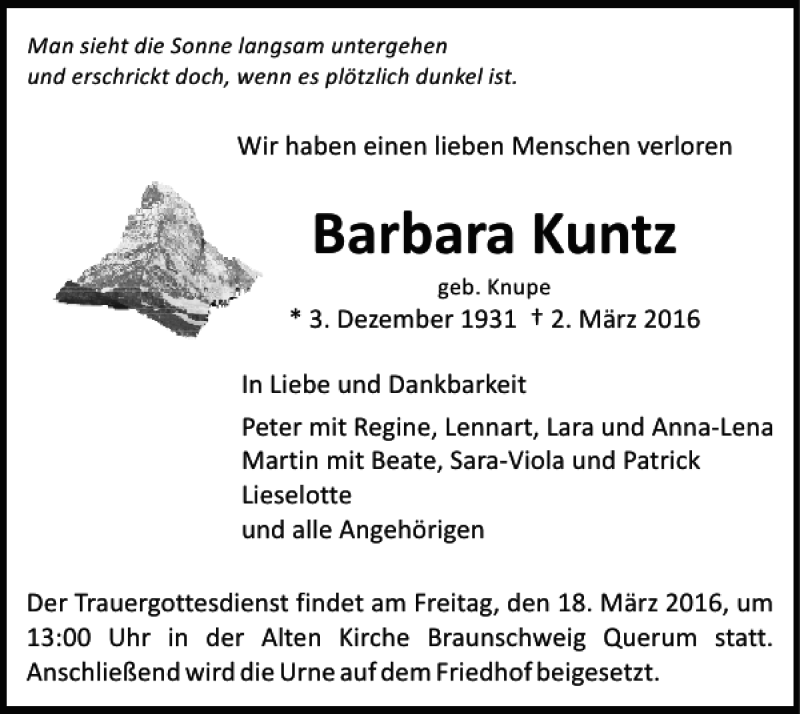 Man sieht die Sonne langsam untergehen
und erschrickt doch, wenn es plötzlich dunkel ist.

Wir haben einen lieben Menschen verloren

Barbara Kuntz

geb. Knupe

* 3. Dezember 1931 † 2. März 2016

In Liebe und Dankbarkeit

Peter mit Regine, Lennart, Lara und Anna-Lena
Martin mit Beate, Sara-Viola und Patrick
Lieselotte
und alle Angehörigen

Der Trauergottesdienst findet am Freitag, den 18. März 2016, um 13:00 Uhr in der Alten Kirche Braunschweig Querum statt. Anschließend wird die Urne auf dem Friedhof beigesetzt.